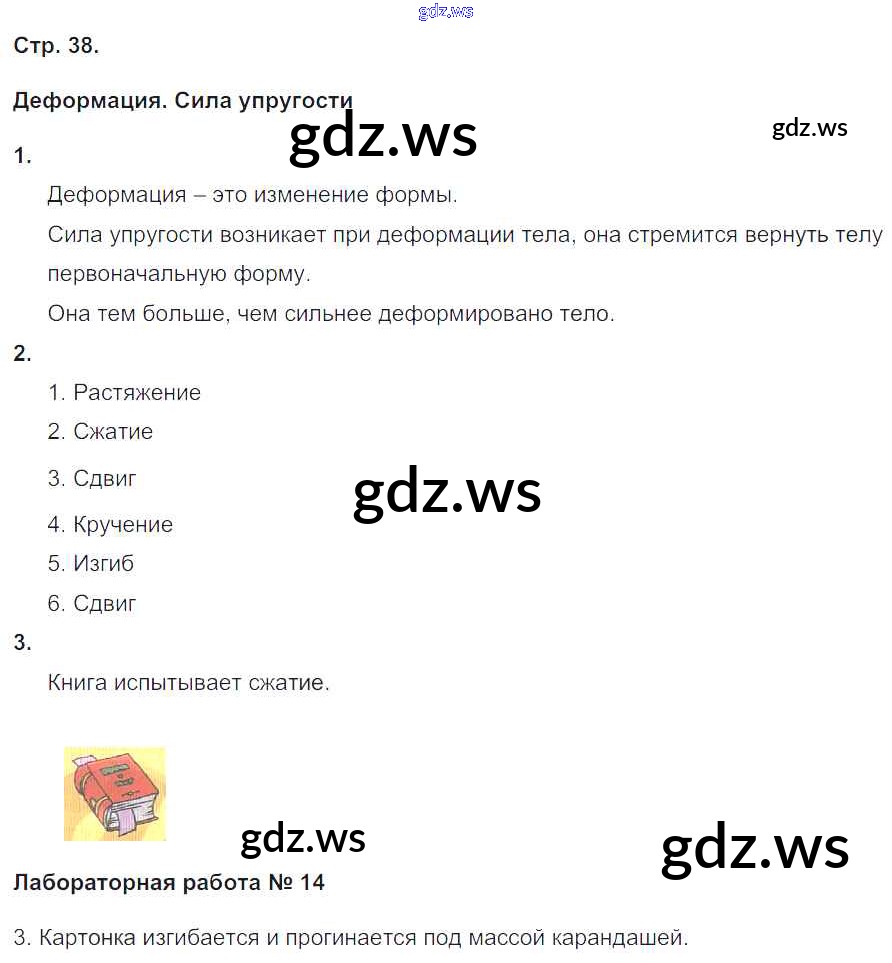 Стр. 38.

Деформация. Сила упругости

1.

Деформация – это изменение формы.

Сила упругости возникает при деформации тела, она стремится вернуть телу первоначальную форму.

Она тем больше, чем сильнее деформировано тело.

2.

1. Растяжение
2. Сжатие
3. Сдвиг
4. Кручение
5. Изгиб
6. Сдвиг

3.

Книга испытывает сжатие.

Лабораторная работа № 14

3. Картонка изгибается и прогинается под массой карандашей.

gdz.ws